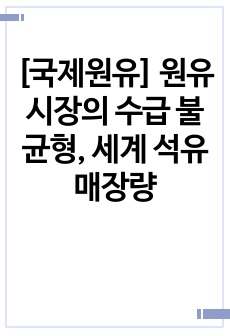 [국제원유] 원유 시장의 수급 불균형, 세계 석유 매장량